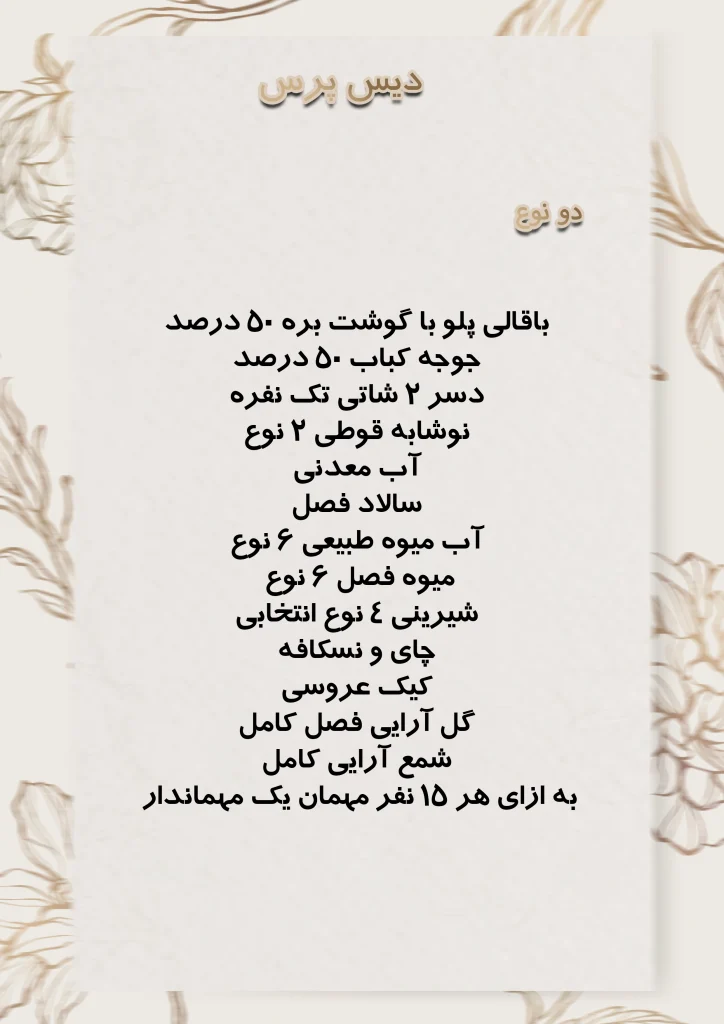 دیس پرس

دو نوع

باقالی پلو با گوشت بره ۵۰ درصد
جوجه کباب ۵۰ درصد
دسر ۲ شاتی تک نفره
نوشابه قوطی ۲ نوع
آب معدنی
سالاد فصل
آب میوه طبیعی ۶ نوع
میوه فصل ۶ نوع
شیرینی ٤ نوع انتخابی
چای و نسکافه
کیک عروسی
گل آرایی فصل کامل
شمع آرایی کامل
به ازای هر ۱۵ نفر مهمان یک مهماندار